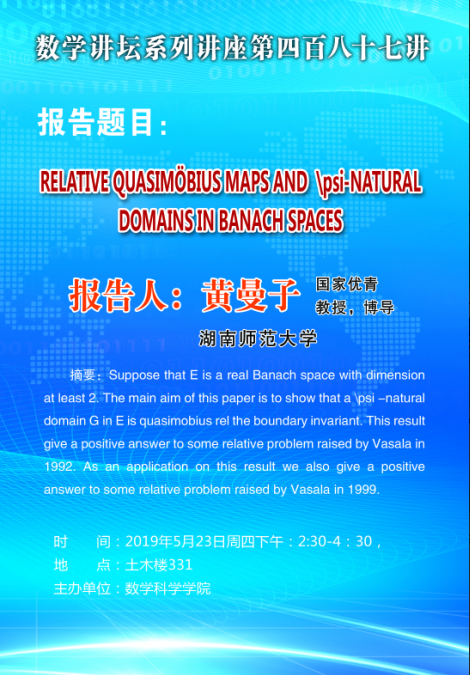 数学讲坛系列讲座第四百八十七讲

报告题目：

RELATIVE QUASIMÖBIUS MAPS AND \psi-NATURAL DOMAINS IN BANACH SPACES

报告人：黄曼子

国家优青
教授，博导

湖南师范大学

摘要：Suppose that E is a real Banach space with dimension at least 2. The main aim of this paper is to show that a \psi –natural domain G in E is quasimobius rel the boundary invariant. This result give a positive answer to some relative problem raised by Vasala in 1992. As an application on this result we also give a positive answer to some relative problem raised by Vasala in 1999.

时 间：2019年5月23日周四下午：2:30-4：30，
地 点：土木楼331
主办单位：数学科学学院